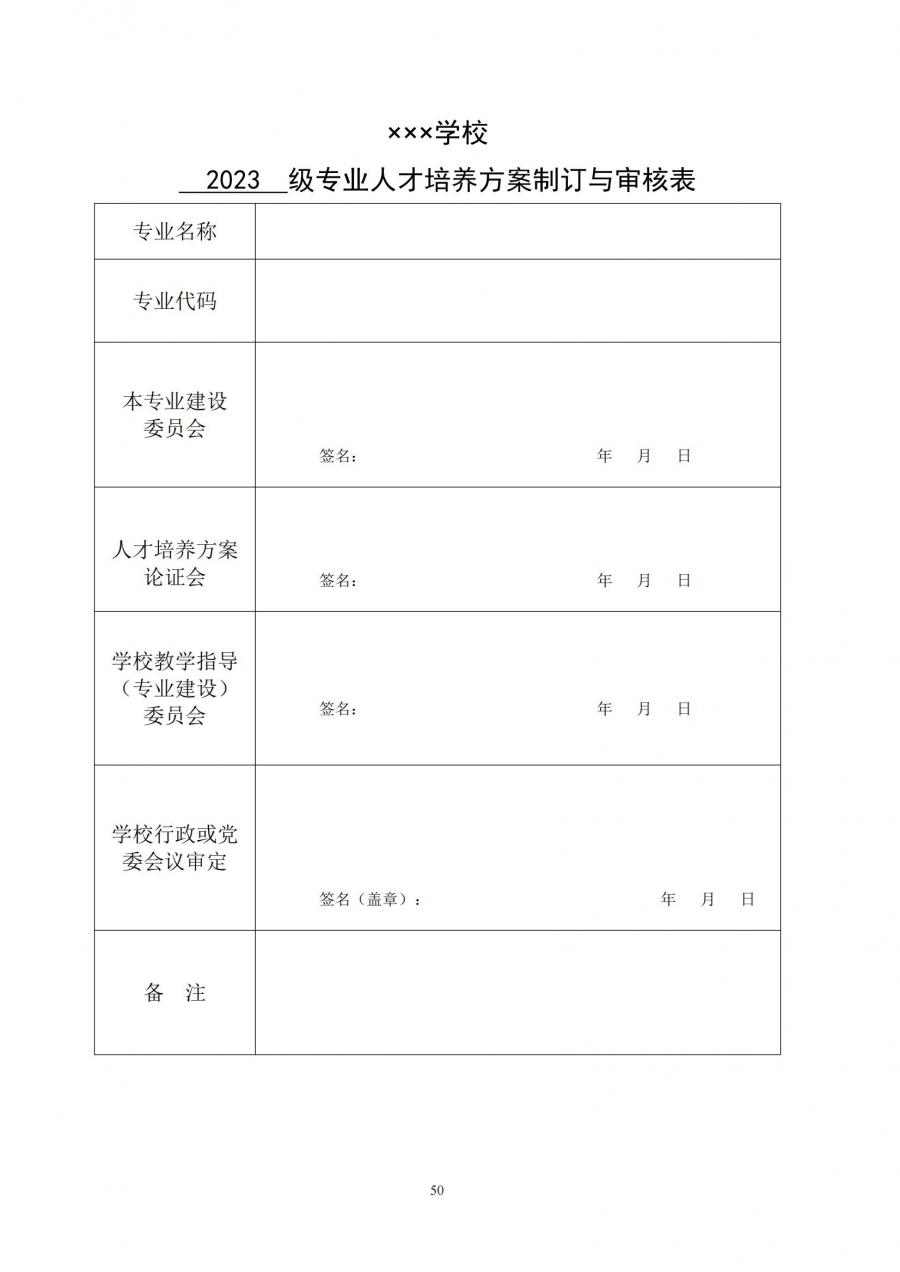 ×××学校

2023 级专业人才培养方案制订与审核表

| 专业名称 | |
|---|---|
| 专业代码 | |
| 本专业建设委员会 | 签名： 年 月 日 |
| 人才培养方案论证会 | 签名： 年 月 日 |
| 学校教学指导（专业建设）委员会 | 签名： 年 月 日 |
| 学校行政或党委会议审定 | 签名（盖章）： 年 月 日 |
| 备 注 | |

50